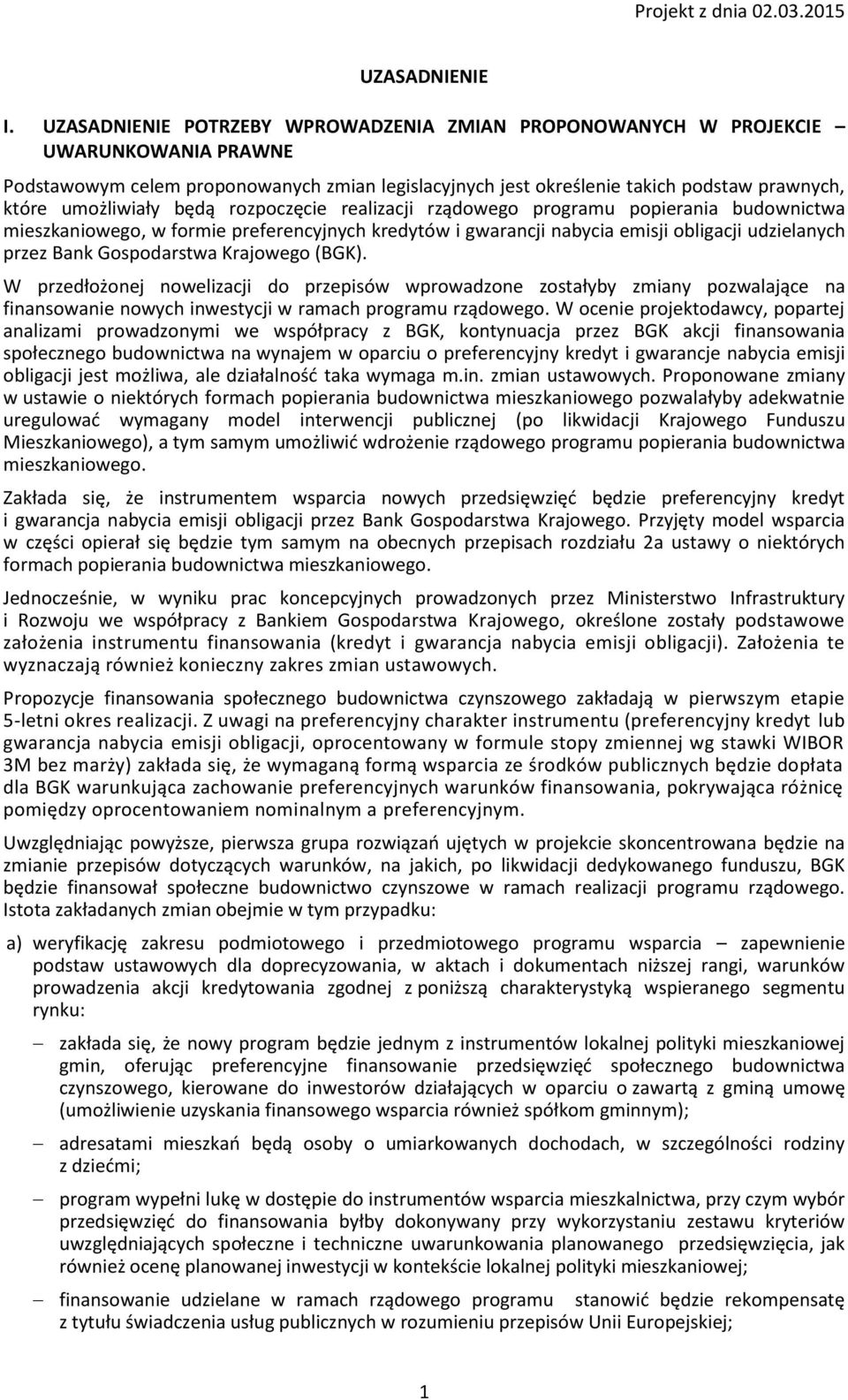 Projekt z dnia 02.03.2015

UZASADNIENIE

I. UZASADNIENIE POTRZEBY WPROWADZENIA ZMIAN PROPONOWANYCH W PROJEKCIE – UWARUNKOWANIA PRAWNE

Podstawowym celem proponowanych zmian legislacyjnych jest określenie takich podstaw prawnych, które umożliwiały będą rozpoczęcie realizacji rządowego programu popierania budownictwa mieszkaniowego, w formie preferencyjnych kredytów i gwarancji nabycia emisji obligacji udzielanych przez Bank Gospodarstwa Krajowego (BGK).

W przedłożonej nowelizacji do przepisów wprowadzone zostałyby zmiany pozwalające na finansowanie nowych inwestycji w ramach programu rządowego. W ocenie projektodawcy, popartej analizami prowadzonymi we współpracy z BGK, kontynuacja przez BGK akcji finansowania społecznego budownictwa na wynajem w oparciu o preferencyjny kredyt i gwarancje nabycia emisji obligacji jest możliwa, ale działalność taka wymaga m.in. zmian ustawowych. Proponowane zmiany w ustawie o niektórych formach popierania budownictwa mieszkaniowego pozwalałyby adekwatnie uregulować wymagany model interwencji publicznej (po likwidacji Krajowego Funduszu Mieszkaniowego), a tym samym umożliwić wdrożenie rządowego programu popierania budownictwa mieszkaniowego.

Zakłada się, że instrumentem wsparcia nowych przedsięwzięć będzie preferencyjny kredyt i gwarancja nabycia emisji obligacji przez Bank Gospodarstwa Krajowego. Przyjęty model wsparcia w części opierał się będzie tym samym na obecnych przepisach rozdziału 2a ustawy o niektórych formach popierania budownictwa mieszkaniowego.

Jednocześnie, w wyniku prac koncepcyjnych prowadzonych przez Ministerstwo Infrastruktury i Rozwoju we współpracy z Bankiem Gospodarstwa Krajowego, określone zostały podstawowe założenia instrumentu finansowania (kredyt i gwarancja nabycia emisji obligacji). Założenia te wyznaczają również konieczny zakres zmian ustawowych.

Propozycje finansowania społecznego budownictwa czynszowego zakładają w pierwszym etapie 5-letni okres realizacji. Z uwagi na preferencyjny charakter instrumentu (preferencyjny kredyt lub gwarancja nabycia emisji obligacji, oprocentowany w formule stopy zmiennej wg stawki WIBOR 3M bez marży) zakłada się, że wymaganą formą wsparcia ze środków publicznych będzie dopłata dla BGK warunkująca zachowanie preferencyjnych warunków finansowania, pokrywająca różnicę pomiędzy oprocentowaniem nominalnym a preferencyjnym.

Uwzględniając powyższe, pierwsza grupa rozwiązań ujętych w projekcie skoncentrowana będzie na zmianie przepisów dotyczących warunków, na jakich, po likwidacji dedykowanego funduszu, BGK będzie finansował społeczne budownictwo czynszowe w ramach realizacji programu rządowego. Istota zakładanych zmian obejmie w tym przypadku:

a) weryfikację zakresu podmiotowego i przedmiotowego programu wsparcia – zapewnienie podstaw ustawowych dla doprecyzowania, w aktach i dokumentach niższej rangi, warunków prowadzenia akcji kredytowania zgodnej z poniższą charakterystyką wspieranego segmentu rynku:

– zakłada się, że nowy program będzie jednym z instrumentów lokalnej polityki mieszkaniowej gmin, oferując preferencyjne finansowanie przedsięwzięć społecznego budownictwa czynszowego, kierowane do inwestorów działających w oparciu o zawartą z gminą umowę (umożliwienie uzyskania finansowego wsparcia również spółkom gminnym);

– adresatami mieszkań będą osoby o umiarkowanych dochodach, w szczególności rodziny z dziećmi;

– program wypełni lukę w dostępie do instrumentów wsparcia mieszkalnictwa, przy czym wybór przedsięwzięć do finansowania byłby dokonywany przy wykorzystaniu zestawu kryteriów uwzględniających społeczne i techniczne uwarunkowania planowanego przedsięwzięcia, jak również ocenę planowanej inwestycji w kontekście lokalnej polityki mieszkaniowej;

– finansowanie udzielane w ramach rządowego programu stanowić będzie rekompensatę z tytułu świadczenia usług publicznych w rozumieniu przepisów Unii Europejskiej;

1